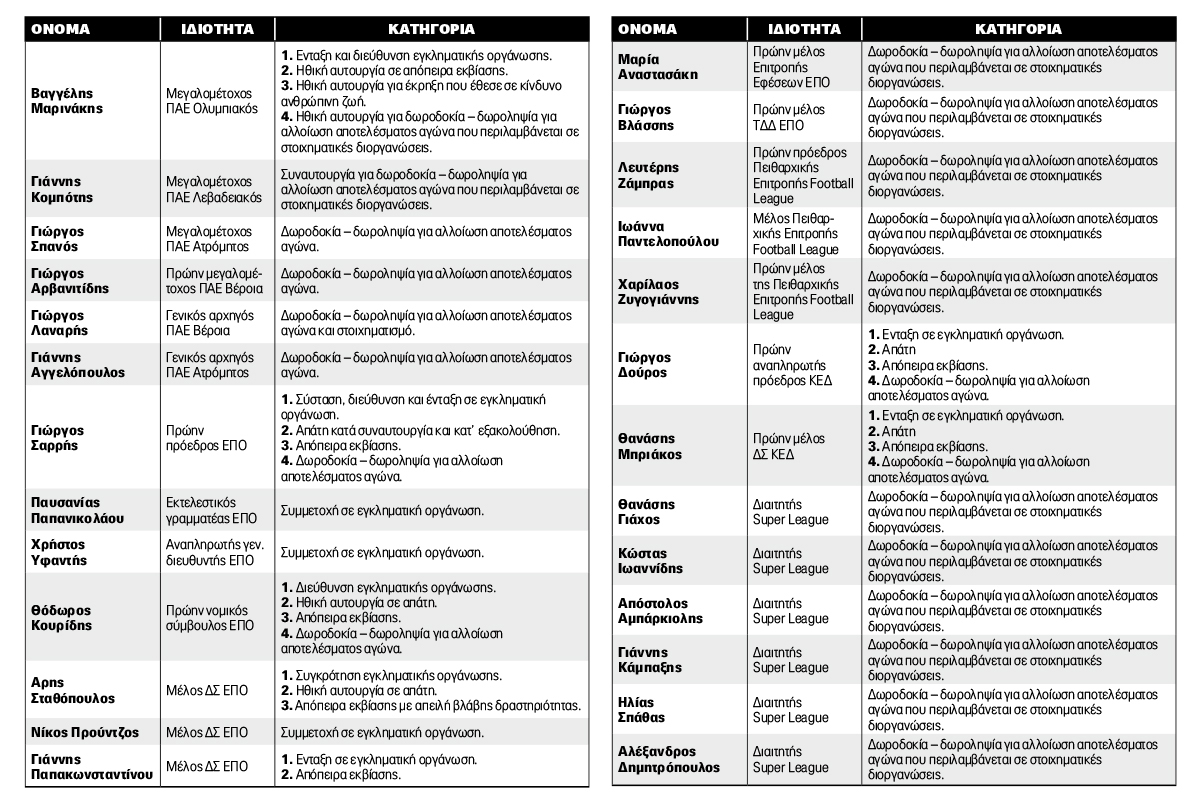 | ΟΝΟΜΑ | ΙΔΙΟΤΗΤΑ | ΚΑΤΗΓΟΡΙΑ |
|---|---|---|
| Βαγγέλης Μαρινάκης | Μεγαλομέτοχος ΠΑΕ Ολυμπιακός | 1. Ενταξη και διεύθυνση εγκληματικής οργάνωσης. 2. Ηθική αυτουργία σε απόπειρα εκβίασης. 3. Ηθική αυτουργία για έκρηξη που έθεσε σε κίνδυνο ανθρώπινη ζωή. 4. Ηθική αυτουργία για δωροδοκία – δωροληψία για αλλοίωση αποτελέσματος αγώνα που περιλαμβάνεται σε στοιχηματικές διοργανώσεις. |
| Γιάννης Κομπότης | Μεγαλομέτοχος ΠΑΕ Λεβαδειακός | Συναυτουργία για δωροδοκία – δωροληψία για αλλοίωση αποτελέσματος αγώνα που περιλαμβάνεται σε στοιχηματικές διοργανώσεις. |
| Γιώργος Σπανός | Μεγαλομέτοχος ΠΑΕ Ατρόμητος | Δωροδοκία – δωροληψία για αλλοίωση αποτελέσματος αγώνα. |
| Γιώργος Αρβανιτίδης | Πρώην μεγαλομέτοχος ΠΑΕ Βέροια | Δωροδοκία – δωροληψία για αλλοίωση αποτελέσματος αγώνα. |
| Γιώργος Λαναρής | Γενικός αρχηγός ΠΑΕ Βέροια | Δωροδοκία – δωροληψία για αλλοίωση αποτελέσματος αγώνα και στοιχηματισμό. |
| Γιάννης Αγγελόπουλος | Γενικός αρχηγός ΠΑΕ Ατρόμητος | Δωροδοκία – δωροληψία για αλλοίωση αποτελέσματος αγώνα. |
| Γιώργος Σαρρής | Πρώην πρόεδρος ΕΠΟ | 1. Σύσταση, διεύθυνση και ένταξη σε εγκληματική οργάνωση. 2. Απάτη κατά συναυτουργία και κατ' εξακολούθηση. 3. Απόπειρα εκβίασης. 4. Δωροδοκία – δωροληψία για αλλοίωση αποτελέσματος αγώνα. |
| Παυσανίας Παπανικολάου | Εκτελεστικός γραμματέας ΕΠΟ | Συμμετοχή σε εγκληματική οργάνωση. |
| Χρήστος Υφαντής | Αναπληρωτής γεν. διευθυντής ΕΠΟ | Συμμετοχή σε εγκληματική οργάνωση. |
| Θόδωρος Κουρίδης | Πρώην νομικός σύμβουλος ΕΠΟ | 1. Διεύθυνση εγκληματικής οργάνωσης. 2. Ηθική αυτουργία σε απάτη. 3. Απόπειρα εκβίασης. 4. Δωροδοκία – δωροληψία για αλλοίωση αποτελέσματος αγώνα. |
| Αρης Σταθόπουλος | Μέλος ΔΣ ΕΠΟ | 1. Συγκρότηση εγκληματικής οργάνωσης. 2. Ηθική αυτουργία σε απάτη. 3. Απόπειρα εκβίασης με απειλή βλάβης δραστηριότητας. |
| Νίκος Προύντζος | Μέλος ΔΣ ΕΠΟ | Συμμετοχή σε εγκληματική οργάνωση. |
| Γιάννης Παπακωνσταντίνου | Μέλος ΔΣ ΕΠΟ | 1. Ενταξη σε εγκληματική οργάνωση. 2. Απόπειρα εκβίασης. |

| ΟΝΟΜΑ | ΙΔΙΟΤΗΤΑ | ΚΑΤΗΓΟΡΙΑ |
|---|---|---|
| Μαρία Αναστασάκη | Πρώην μέλος Επιτροπής Εφέσεων ΕΠΟ | Δωροδοκία – δωροληψία για αλλοίωση αποτελέσματος αγώνα που περιλαμβάνεται σε στοιχηματικές διοργανώσεις. |
| Γιώργος Βλάσσης | Πρώην μέλος ΤΔΔ ΕΠΟ | Δωροδοκία – δωροληψία για αλλοίωση αποτελέσματος αγώνα που περιλαμβάνεται σε στοιχηματικές διοργανώσεις. |
| Λευτέρης Ζάμπρας | Πρώην πρόεδρος Πειθαρχικής Επιτροπής Football League | Δωροδοκία – δωροληψία για αλλοίωση αποτελέσματος αγώνα που περιλαμβάνεται σε στοιχηματικές διοργανώσεις. |
| Ιωάννα Παντελοπούλου | Μέλος Πειθαρχικής Επιτροπής Football League | Δωροδοκία – δωροληψία για αλλοίωση αποτελέσματος αγώνα που περιλαμβάνεται σε στοιχηματικές διοργανώσεις. |
| Χαρίλαος Ζυγογιάννης | Πρώην μέλος της Πειθαρχικής Επιτροπής Football League | Δωροδοκία – δωροληψία για αλλοίωση αποτελέσματος αγώνα που περιλαμβάνεται σε στοιχηματικές διοργανώσεις. |
| Γιώργος Δούρος | Πρώην αναπληρωτής πρόεδρος ΚΕΔ | 1. Ενταξη σε εγκληματική οργάνωση. 2. Απάτη 3. Απόπειρα εκβίασης. 4. Δωροδοκία – δωροληψία για αλλοίωση αποτελέσματος αγώνα. |
| Θανάσης Μπριάκος | Πρώην μέλος ΔΣ ΚΕΔ | 1. Ενταξη σε εγκληματική οργάνωση. 2. Απάτη 3. Απόπειρα εκβίασης. 4. Δωροδοκία – δωροληψία για αλλοίωση αποτελέσματος αγώνα. |
| Θανάσης Γιάχος | Διαιτητής Super League | Δωροδοκία – δωροληψία για αλλοίωση αποτελέσματος αγώνα που περιλαμβάνεται σε στοιχηματικές διοργανώσεις. |
| Κώστας Ιωαννίδης | Διαιτητής Super League | Δωροδοκία – δωροληψία για αλλοίωση αποτελέσματος αγώνα που περιλαμβάνεται σε στοιχηματικές διοργανώσεις. |
| Απόστολος Αμπάρκιολης | Διαιτητής Super League | Δωροδοκία – δωροληψία για αλλοίωση αποτελέσματος αγώνα που περιλαμβάνεται σε στοιχηματικές διοργανώσεις. |
| Γιάννης Κάμπαξης | Διαιτητής Super League | Δωροδοκία – δωροληψία για αλλοίωση αποτελέσματος αγώνα που περιλαμβάνεται σε στοιχηματικές διοργανώσεις. |
| Ηλίας Σπάθας | Διαιτητής Super League | Δωροδοκία – δωροληψία για αλλοίωση αποτελέσματος αγώνα που περιλαμβάνεται σε στοιχηματικές διοργανώσεις. |
| Αλέξανδρος Δημητρόπουλος | Διαιτητής Super League | Δωροδοκία – δωροληψία για αλλοίωση αποτελέσματος αγώνα που περιλαμβάνεται σε στοιχηματικές διοργανώσεις. |